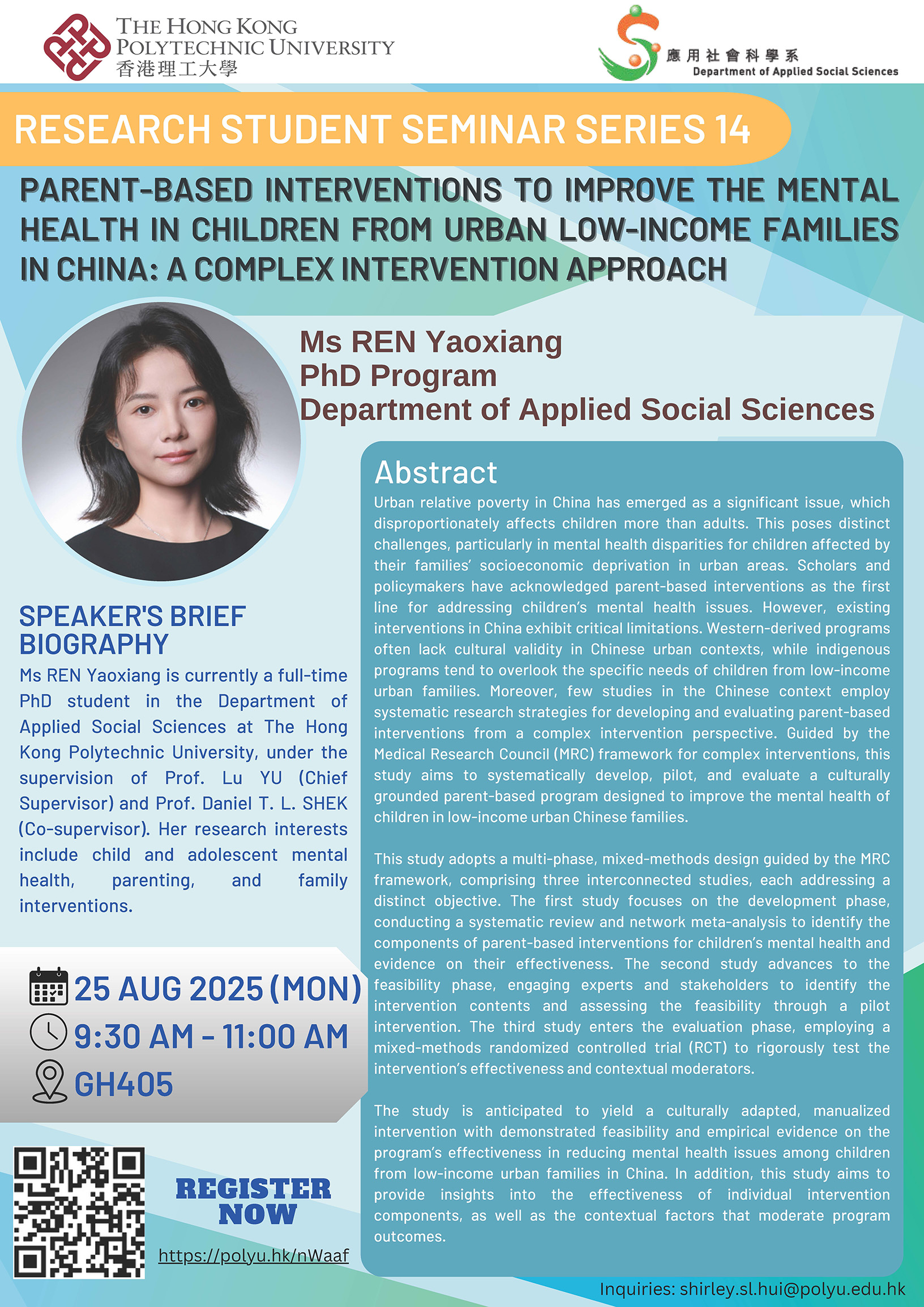 THE HONG KONG POLYTECHNIC UNIVERSITY
香港理工大學

應用社會科學系
Department of Applied Social Sciences

RESEARCH STUDENT SEMINAR SERIES 14

PARENT-BASED INTERVENTIONS TO IMPROVE THE MENTAL HEALTH IN CHILDREN FROM URBAN LOW-INCOME FAMILIES IN CHINA: A COMPLEX INTERVENTION APPROACH

Ms REN Yaoxiang
PhD Program
Department of Applied Social Sciences

SPEAKER'S BRIEF BIOGRAPHY

Ms REN Yaoxiang is currently a full-time PhD student in the Department of Applied Social Sciences at The Hong Kong Polytechnic University, under the supervision of Prof. Lu YU (Chief Supervisor) and Prof. Daniel T. L. SHEK (Co-supervisor). Her research interests include child and adolescent mental health, parenting, and family interventions.

25 AUG 2025 (MON)
9:30 AM - 11:00 AM
GH405

REGISTER NOW
https://polyu.hk/nWaaf

Abstract

Urban relative poverty in China has emerged as a significant issue, which disproportionately affects children more than adults. This poses distinct challenges, particularly in mental health disparities for children affected by their families' socioeconomic deprivation in urban areas. Scholars and policymakers have acknowledged parent-based interventions as the first line for addressing children's mental health issues. However, existing interventions in China exhibit critical limitations. Western-derived programs often lack cultural validity in Chinese urban contexts, while indigenous programs tend to overlook the specific needs of children from low-income urban families. Moreover, few studies in the Chinese context employ systematic research strategies for developing and evaluating parent-based interventions from a complex intervention perspective. Guided by the Medical Research Council (MRC) framework for complex interventions, this study aims to systematically develop, pilot, and evaluate a culturally grounded parent-based program designed to improve the mental health of children in low-income urban Chinese families.

This study adopts a multi-phase, mixed-methods design guided by the MRC framework, comprising three interconnected studies, each addressing a distinct objective. The first study focuses on the development phase, conducting a systematic review and network meta-analysis to identify the components of parent-based interventions for children's mental health and evidence on their effectiveness. The second study advances to the feasibility phase, engaging experts and stakeholders to identify the intervention contents and assessing the feasibility through a pilot intervention. The third study enters the evaluation phase, employing a mixed-methods randomized controlled trial (RCT) to rigorously test the intervention's effectiveness and contextual moderators.

The study is anticipated to yield a culturally adapted, manualized intervention with demonstrated feasibility and empirical evidence on the program's effectiveness in reducing mental health issues among children from low-income urban families in China. In addition, this study aims to provide insights into the effectiveness of individual intervention components, as well as the contextual factors that moderate program outcomes.

Inquiries: shirley.sl.hui@polyu.edu.hk